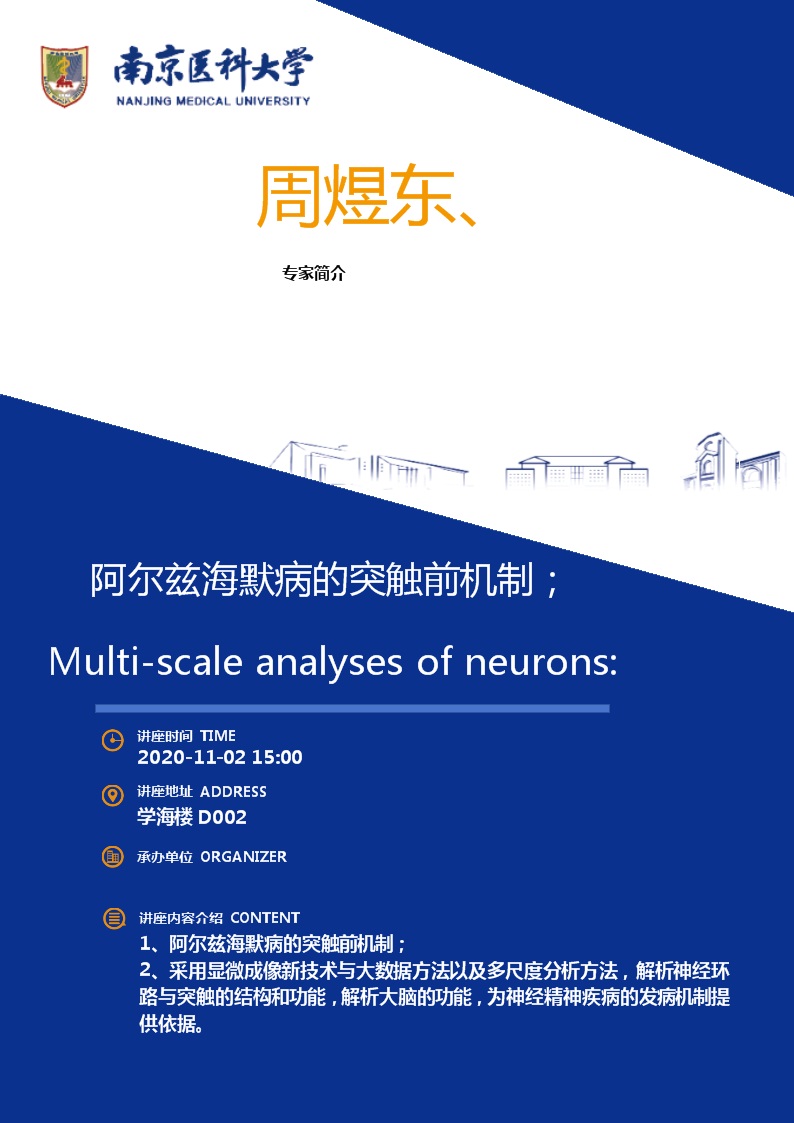 南京医科大学
NANJING MEDICAL UNIVERSITY

周煜东、

专家简介

阿尔兹海默病的突触前机制；

Multi-scale analyses of neurons:

讲座时间 TIME
2020-11-02 15:00

讲座地址 ADDRESS
学海楼 D002

承办单位 ORGANIZER

讲座内容介绍 CONTENT
1、阿尔兹海默病的突触前机制；
2、采用显微成像新技术与大数据方法以及多尺度分析方法，解析神经环路与突触的结构和功能，解析大脑的功能，为神经精神疾病的发病机制提供依据。